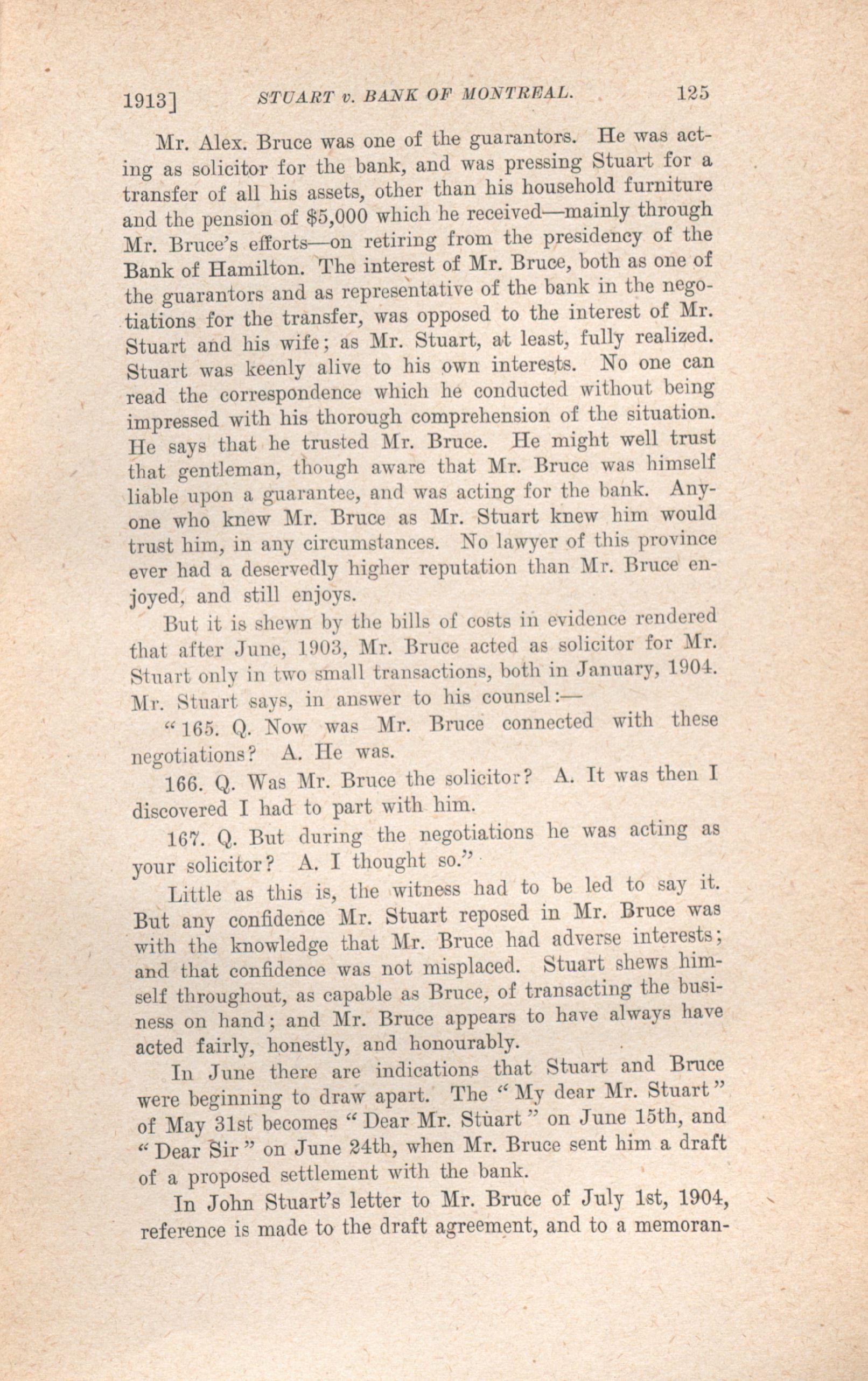 1913] STUART v. BANK OF MONTREAL. 125

Mr. Alex. Bruce was one of the guarantors. He was acting as solicitor for the bank, and was pressing Stuart for a transfer of all his assets, other than his household furniture and the pension of $5,000 which he received—mainly through Mr. Bruce's efforts—on retiring from the presidency of the Bank of Hamilton. The interest of Mr. Bruce, both as one of the guarantors and as representative of the bank in the negotiations for the transfer, was opposed to the interest of Mr. Stuart and his wife; as Mr. Stuart, at least, fully realized. Stuart was keenly alive to his own interests. No one can read the correspondence which he conducted without being impressed with his thorough comprehension of the situation. He says that he trusted Mr. Bruce. He might well trust that gentleman, though aware that Mr. Bruce was himself liable upon a guarantee, and was acting for the bank. Anyone who knew Mr. Bruce as Mr. Stuart knew him would trust him, in any circumstances. No lawyer of this province ever had a deservedly higher reputation than Mr. Bruce enjoyed, and still enjoys.

But it is shewn by the bills of costs in evidence rendered that after June, 1903, Mr. Bruce acted as solicitor for Mr. Stuart only in two small transactions, both in January, 1904. Mr. Stuart says, in answer to his counsel:—

"165. Q. Now was Mr. Bruce connected with these negotiations? A. He was.

166. Q. Was Mr. Bruce the solicitor? A. It was then I discovered I had to part with him.

167. Q. But during the negotiations he was acting as your solicitor? A. I thought so."

Little as this is, the witness had to be led to say it. But any confidence Mr. Stuart reposed in Mr. Bruce was with the knowledge that Mr. Bruce had adverse interests; and that confidence was not misplaced. Stuart shews himself throughout, as capable as Bruce, of transacting the business on hand; and Mr. Bruce appears to have always have acted fairly, honestly, and honourably.

In June there are indications that Stuart and Bruce were beginning to draw apart. The "My dear Mr. Stuart" of May 31st becomes "Dear Mr. Stuart" on June 15th, and "Dear Sir" on June 24th, when Mr. Bruce sent him a draft of a proposed settlement with the bank.

In John Stuart's letter to Mr. Bruce of July 1st, 1904, reference is made to the draft agreement, and to a memoran-